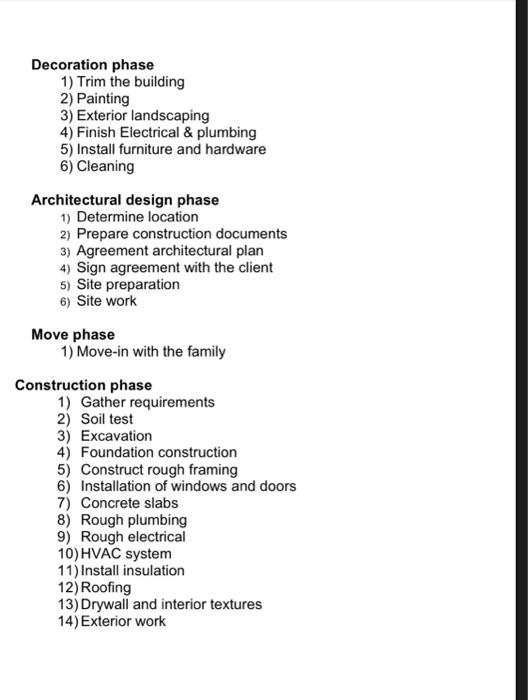 Decoration phase
1) Trim the building
2) Painting
3) Exterior landscaping
4) Finish Electrical & plumbing
5) Install furniture and hardware
6) Cleaning

Architectural design phase
1) Determine location
2) Prepare construction documents
3) Agreement architectural plan
4) Sign agreement with the client
5) Site preparation
6) Site work

Move phase
1) Move-in with the family

Construction phase
1) Gather requirements
2) Soil test
3) Excavation
4) Foundation construction
5) Construct rough framing
6) Installation of windows and doors
7) Concrete slabs
8) Rough plumbing
9) Rough electrical
10) HVAC system
11) Install insulation
12) Roofing
13) Drywall and interior textures
14) Exterior work